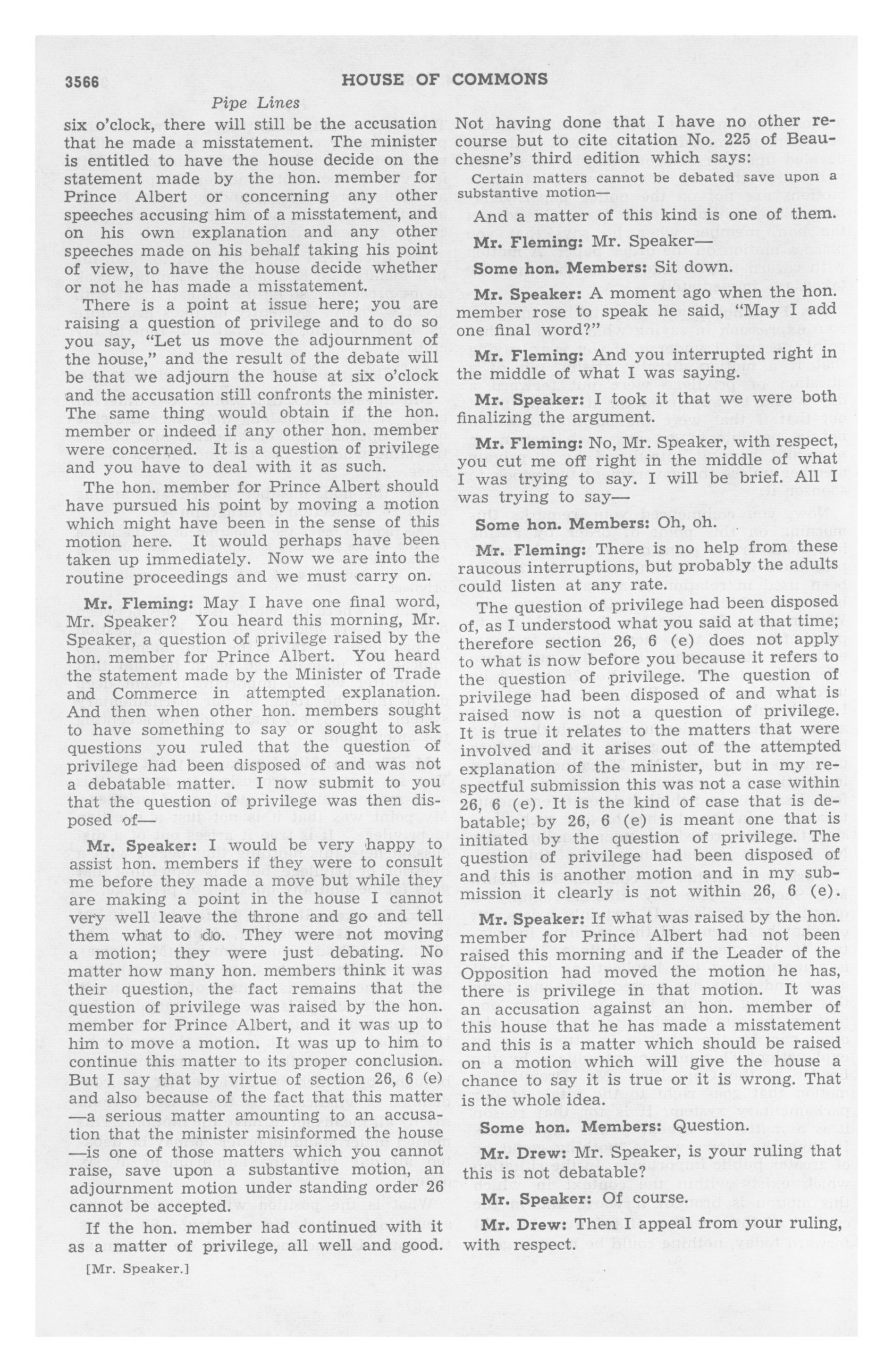 3566 HOUSE OF COMMONS

Pipe Lines

six o'clock, there will still be the accusation that he made a misstatement. The minister is entitled to have the house decide on the statement made by the hon. member for Prince Albert or concerning any other speeches accusing him of a misstatement, and on his own explanation and any other speeches made on his behalf taking his point of view, to have the house decide whether or not he has made a misstatement.

There is a point at issue here; you are raising a question of privilege and to do so you say, "Let us move the adjournment of the house," and the result of the debate will be that we adjourn the house at six o'clock and the accusation still confronts the minister. The same thing would obtain if the hon. member or indeed if any other hon. member were concerned. It is a question of privilege and you have to deal with it as such.

The hon. member for Prince Albert should have pursued his point by moving a motion which might have been in the sense of this motion here. It would perhaps have been taken up immediately. Now we are into the routine proceedings and we must carry on.

Mr. Fleming: May I have one final word, Mr. Speaker? You heard this morning, Mr. Speaker, a question of privilege raised by the hon. member for Prince Albert. You heard the statement made by the Minister of Trade and Commerce in attempted explanation. And then when other hon. members sought to have something to say or sought to ask questions you ruled that the question of privilege had been disposed of and was not a debatable matter. I now submit to you that the question of privilege was then disposed of—

Mr. Speaker: I would be very happy to assist hon. members if they were to consult me before they made a move but while they are making a point in the house I cannot very well leave the throne and go and tell them what to do. They were not moving a motion; they were just debating. No matter how many hon. members think it was their question, the fact remains that the question of privilege was raised by the hon. member for Prince Albert, and it was up to him to move a motion. It was up to him to continue this matter to its proper conclusion. But I say that by virtue of section 26, 6 (e) and also because of the fact that this matter —a serious matter amounting to an accusation that the minister misinformed the house —is one of those matters which you cannot raise, save upon a substantive motion, an adjournment motion under standing order 26 cannot be accepted.

If the hon. member had continued with it as a matter of privilege, all well and good.

[Mr. Speaker.]

Not having done that I have no other recourse but to cite citation No. 225 of Beauchesne's third edition which says:

Certain matters cannot be debated save upon a substantive motion—

And a matter of this kind is one of them.

Mr. Fleming: Mr. Speaker—

Some hon. Members: Sit down.

Mr. Speaker: A moment ago when the hon. member rose to speak he said, "May I add one final word?"

Mr. Fleming: And you interrupted right in the middle of what I was saying.

Mr. Speaker: I took it that we were both finalizing the argument.

Mr. Fleming: No, Mr. Speaker, with respect, you cut me off right in the middle of what I was trying to say. I will be brief. All I was trying to say—

Some hon. Members: Oh, oh.

Mr. Fleming: There is no help from these raucous interruptions, but probably the adults could listen at any rate.

The question of privilege had been disposed of, as I understood what you said at that time; therefore section 26, 6 (e) does not apply to what is now before you because it refers to the question of privilege. The question of privilege had been disposed of and what is raised now is not a question of privilege. It is true it relates to the matters that were involved and it arises out of the attempted explanation of the minister, but in my respectful submission this was not a case within 26, 6 (e). It is the kind of case that is debatable; by 26, 6 (e) is meant one that is initiated by the question of privilege. The question of privilege had been disposed of and this is another motion and in my submission it clearly is not within 26, 6 (e).

Mr. Speaker: If what was raised by the hon. member for Prince Albert had not been raised this morning and if the Leader of the Opposition had moved the motion he has, there is privilege in that motion. It was an accusation against an hon. member of this house that he has made a misstatement and this is a matter which should be raised on a motion which will give the house a chance to say it is true or it is wrong. That is the whole idea.

Some hon. Members: Question.

Mr. Drew: Mr. Speaker, is your ruling that this is not debatable?

Mr. Speaker: Of course.

Mr. Drew: Then I appeal from your ruling, with respect.